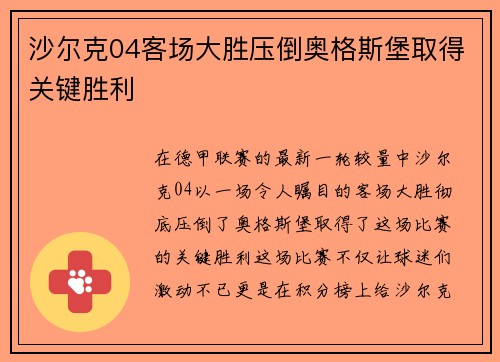 沙尔克04客场大胜压倒奥格斯堡取得关键胜利

在德甲联赛的最新一轮较量中沙尔克04以一场令人瞩目的客场大胜彻底压倒了奥格斯堡取得了这场比赛的关键胜利这场比赛不仅让球迷们激动不已更是在积分榜上给沙尔克